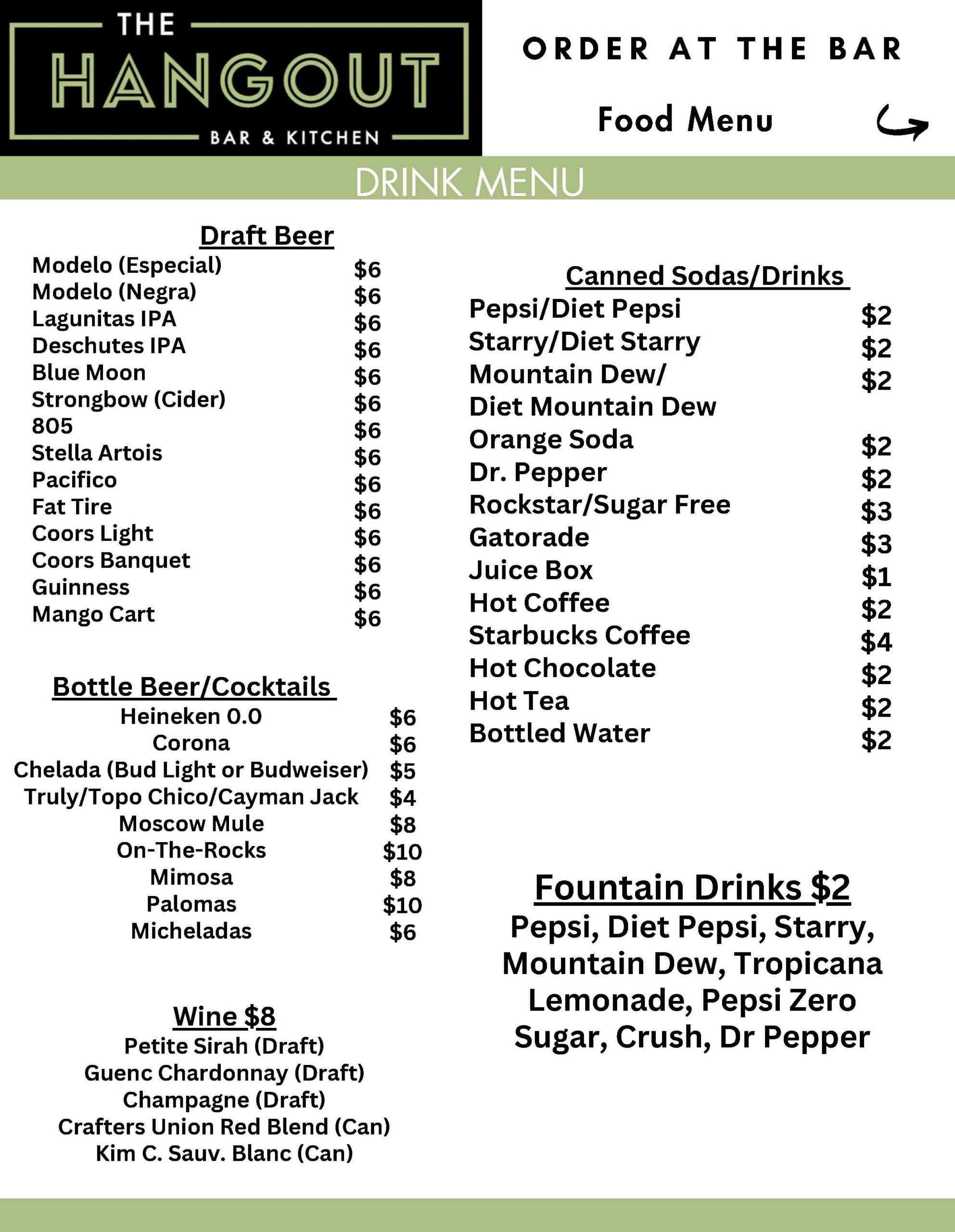 THE HANGOUT BAR & KITCHEN

ORDER AT THE BAR

Food Menu

DRINK MENU

Draft Beer

| | |
|---|---|
| Modelo (Especial) | $6 |
| Modelo (Negra) | $6 |
| Lagunitas IPA | $6 |
| Deschutes IPA | $6 |
| Blue Moon | $6 |
| Strongbow (Cider) | $6 |
| 805 | $6 |
| Stella Artois | $6 |
| Pacifico | $6 |
| Fat Tire | $6 |
| Coors Light | $6 |
| Coors Banquet | $6 |
| Guinness | $6 |
| Mango Cart | $6 |

Bottle Beer/Cocktails

| | |
|---|---|
| Heineken 0.0 | $6 |
| Corona | $6 |
| Chelada (Bud Light or Budweiser) | $5 |
| Truly/Topo Chico/Cayman Jack | $4 |
| Moscow Mule | $8 |
| On-The-Rocks | $10 |
| Mimosa | $8 |
| Palomas | $10 |
| Micheladas | $6 |

Wine $8
Petite Sirah (Draft)
Guenc Chardonnay (Draft)
Champagne (Draft)
Crafters Union Red Blend (Can)
Kim C. Sauv. Blanc (Can)

Canned Sodas/Drinks

| | |
|---|---|
| Pepsi/Diet Pepsi | $2 |
| Starry/Diet Starry | $2 |
| Mountain Dew/ Diet Mountain Dew | $2 |
| Orange Soda | $2 |
| Dr. Pepper | $2 |
| Rockstar/Sugar Free | $3 |
| Gatorade | $3 |
| Juice Box | $1 |
| Hot Coffee | $2 |
| Starbucks Coffee | $4 |
| Hot Chocolate | $2 |
| Hot Tea | $2 |
| Bottled Water | $2 |

Fountain Drinks $2
Pepsi, Diet Pepsi, Starry, Mountain Dew, Tropicana Lemonade, Pepsi Zero Sugar, Crush, Dr Pepper